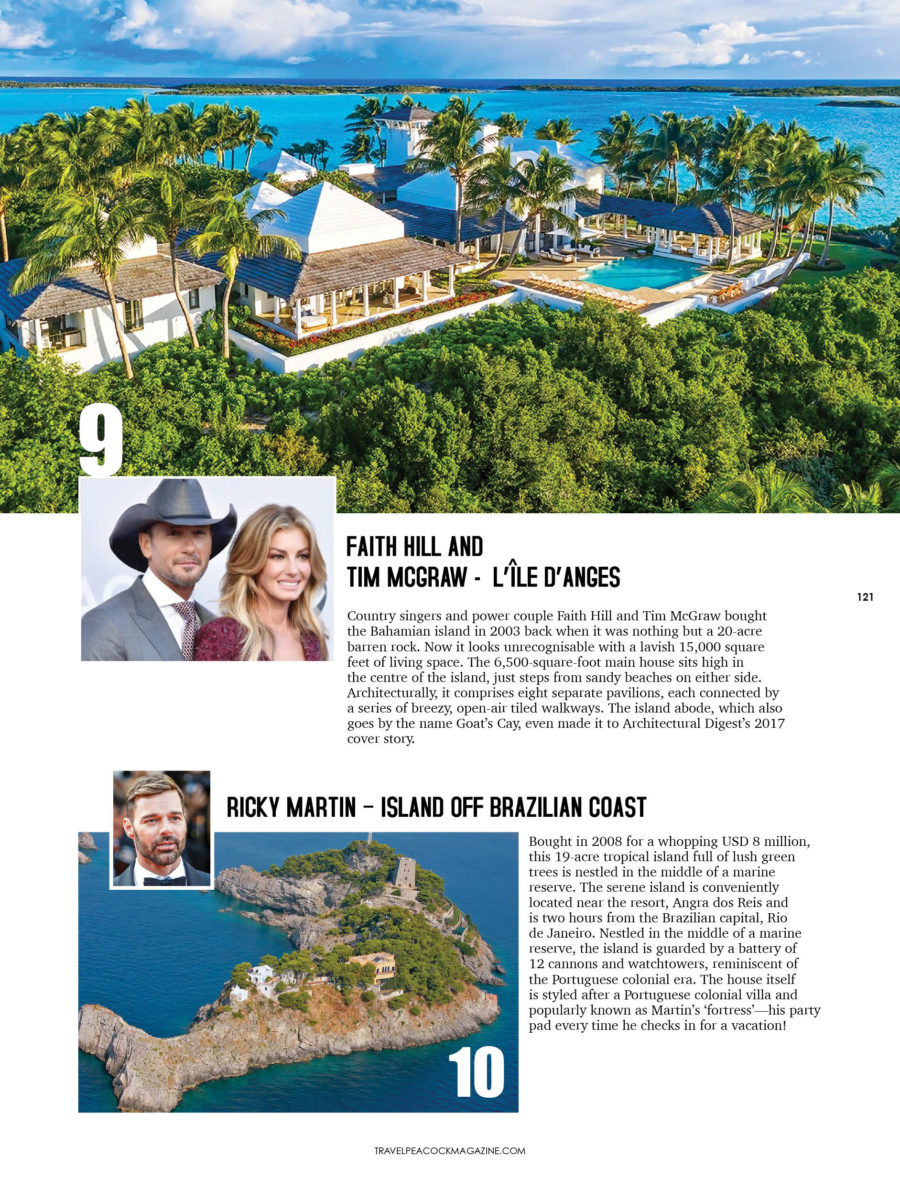 9

FAITH HILL AND
TIM MCGRAW - L'ÎLE D'ANGES

121

Country singers and power couple Faith Hill and Tim McGraw bought the Bahamian island in 2003 back when it was nothing but a 20-acre barren rock. Now it looks unrecognisable with a lavish 15,000 square feet of living space. The 6,500-square-foot main house sits high in the centre of the island, just steps from sandy beaches on either side. Architecturally, it comprises eight separate pavilions, each connected by a series of breezy, open-air tiled walkways. The island abode, which also goes by the name Goat's Cay, even made it to Architectural Digest's 2017 cover story.

RICKY MARTIN – ISLAND OFF BRAZILIAN COAST

Bought in 2008 for a whopping USD 8 million, this 19-acre tropical island full of lush green trees is nestled in the middle of a marine reserve. The serene island is conveniently located near the resort, Angra dos Reis and is two hours from the Brazilian capital, Rio de Janeiro. Nestled in the middle of a marine reserve, the island is guarded by a battery of 12 cannons and watchtowers, reminiscent of the Portuguese colonial era. The house itself is styled after a Portuguese colonial villa and popularly known as Martin's 'fortress'—his party pad every time he checks in for a vacation!

10

TRAVELPEACOCKMAGAZINE.COM